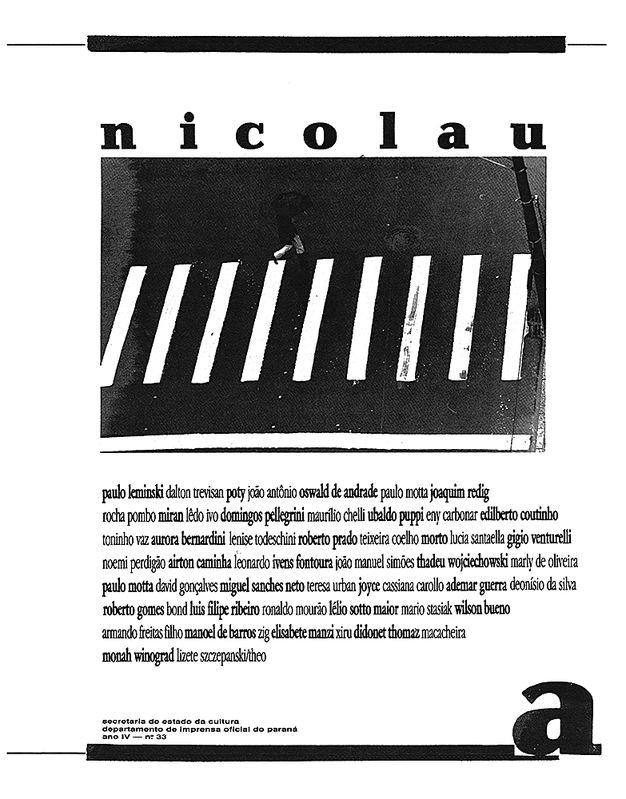 nicolau

paulo leminski dalton trevisan poty joão antônio oswald de andrade paulo motta joaquim redig rocha pombo miran lêdo ivo domingos pellegrini maurílio chelli ubaldo puppi eny carbonar edilberto coutinho toninho vaz aurora bernardini lenise todeschini roberto prado teixeira coelho morto lucia santaella gigio venturelli noemi perdigão airton caminha leonardo ivens fontoura joão manuel simões thadeu wojciechowski marly de oliveira paulo motta david gonçalves miguel sanches neto teresa urban joyce cassiana carollo ademar guerra deonísio da silva roberto gomes bond luis filipe ribeiro ronaldo mourão lélio sotto maior mario stasiak wilson bueno armando freitas filho manoel de barros zig elisabete manzi xiru didonet thomaz macacheira monah winograd lizete szczepanski/theo

secretaria do estado da cultura
departamento de imprensa oficial do paraná
ano IV — nº 33

a